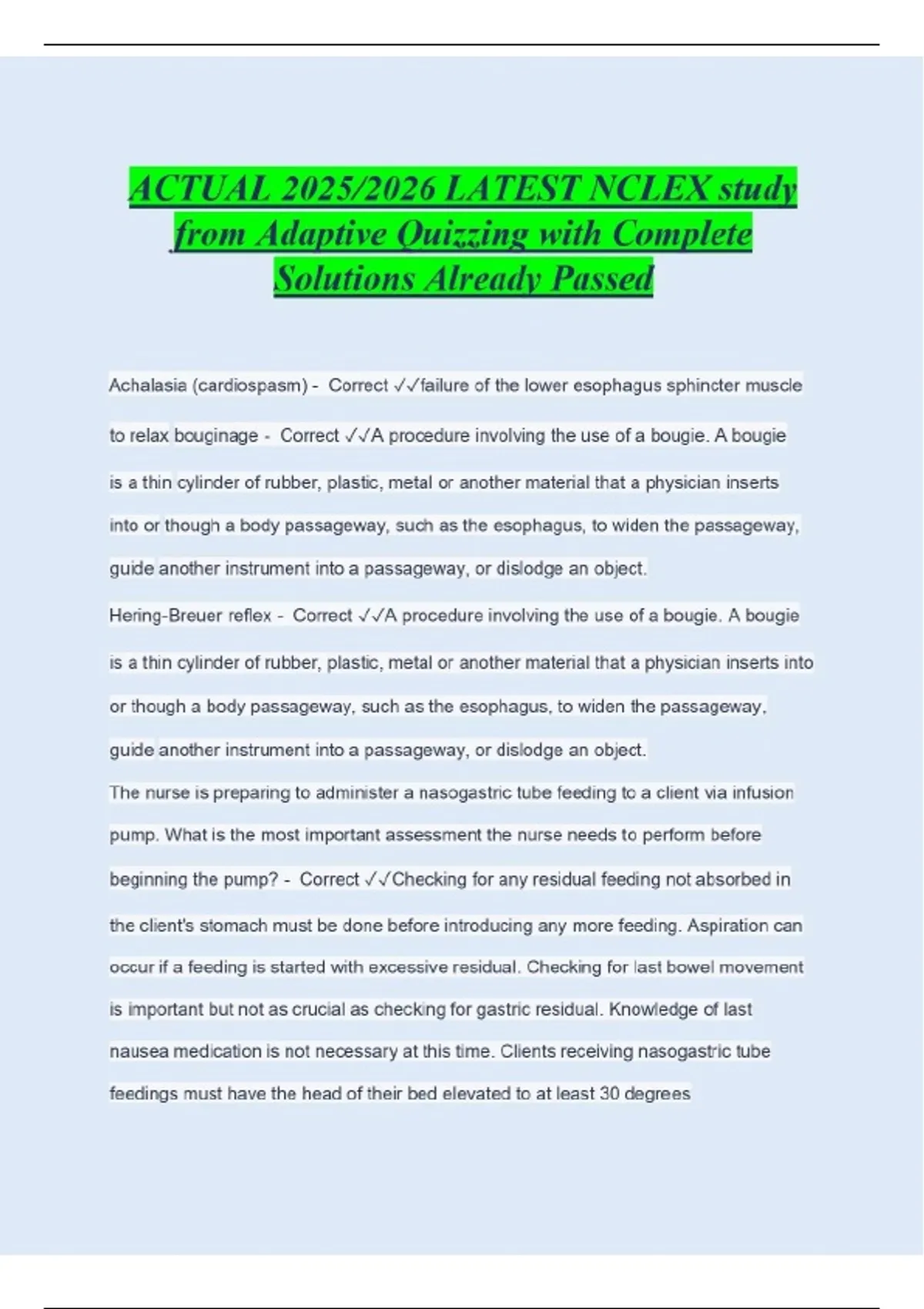 ACTUAL 2025/2026 LATEST NCLEX study from Adaptive Quizzing with Complete Solutions Already Passed

Achalasia (cardiospasm) - Correct ✓✓failure of the lower esophagus sphincter muscle to relax bouginage - Correct ✓✓A procedure involving the use of a bougie. A bougie is a thin cylinder of rubber, plastic, metal or another material that a physician inserts into or though a body passageway, such as the esophagus, to widen the passageway, guide another instrument into a passageway, or dislodge an object.

Hering-Breuer reflex - Correct ✓✓A procedure involving the use of a bougie. A bougie is a thin cylinder of rubber, plastic, metal or another material that a physician inserts into or though a body passageway, such as the esophagus, to widen the passageway, guide another instrument into a passageway, or dislodge an object.

The nurse is preparing to administer a nasogastric tube feeding to a client via infusion pump. What is the most important assessment the nurse needs to perform before beginning the pump? - Correct ✓✓Checking for any residual feeding not absorbed in the client's stomach must be done before introducing any more feeding. Aspiration can occur if a feeding is started with excessive residual. Checking for last bowel movement is important but not as crucial as checking for gastric residual. Knowledge of last nausea medication is not necessary at this time. Clients receiving nasogastric tube feedings must have the head of their bed elevated to at least 30 degrees